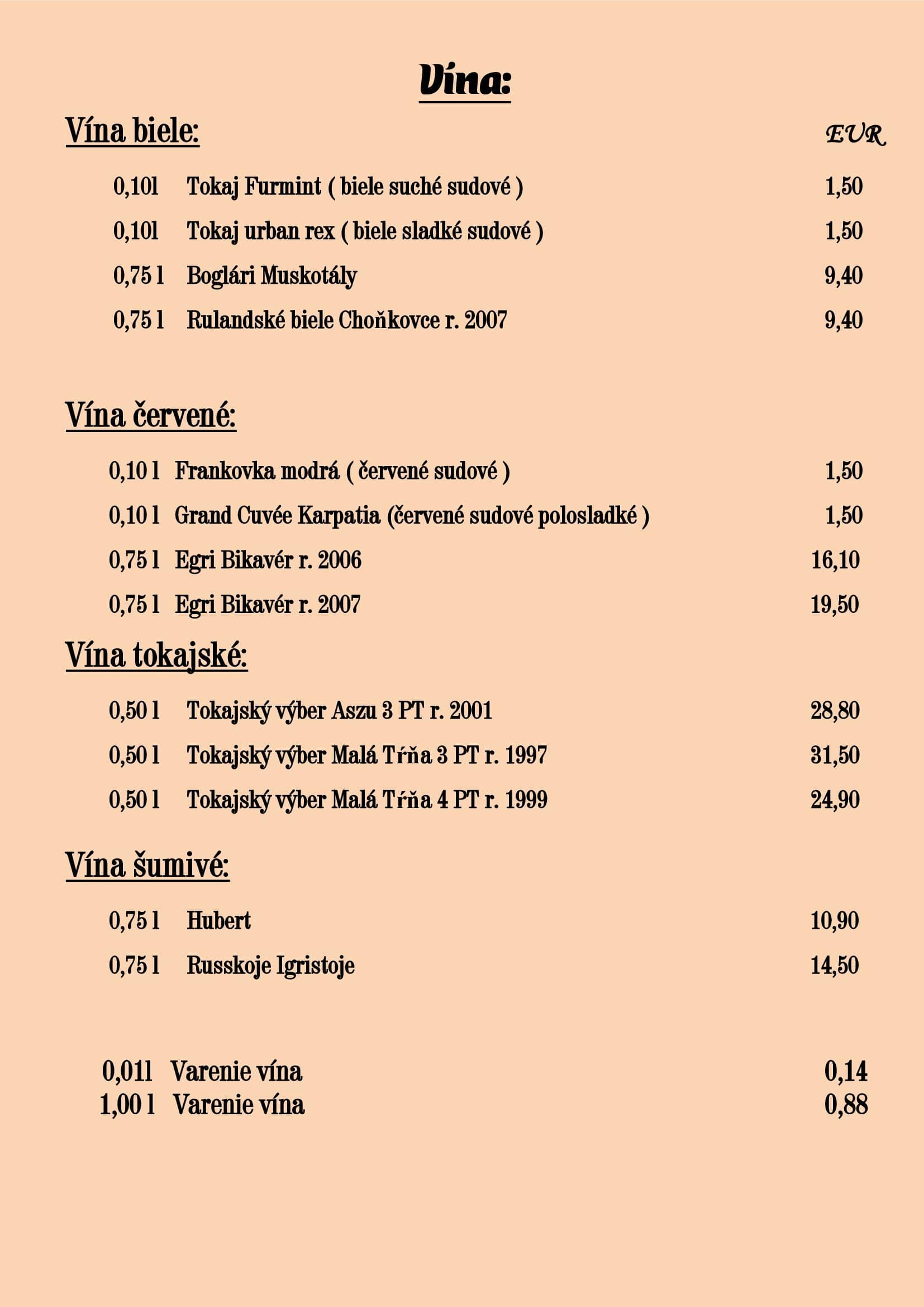 Vína:

Vína biele: EUR

0,10l Tokaj Furmint ( biele suché sudové ) 1,50

0,10l Tokaj urban rex ( biele sladké sudové ) 1,50

0,75 l Boglári Muskotály 9,40

0,75 l Rulandské biele Choňkovce r. 2007 9,40

Vína červené:

0,10 l Frankovka modrá ( červené sudové ) 1,50

0,10 l Grand Cuvée Karpatia (červené sudové polosladké ) 1,50

0,75 l Egri Bikavér r. 2006 16,10

0,75 l Egri Bikavér r. 2007 19,50

Vína tokajské:

0,50 l Tokajský výber Aszu 3 PT r. 2001 28,80

0,50 l Tokajský výber Malá Tŕňa 3 PT r. 1997 31,50

0,50 l Tokajský výber Malá Tŕňa 4 PT r. 1999 24,90

Vína šumivé:

0,75 l Hubert 10,90

0,75 l Russkoje Igristoje 14,50

0,01l Varenie vína 0,14
1,00 l Varenie vína 0,88